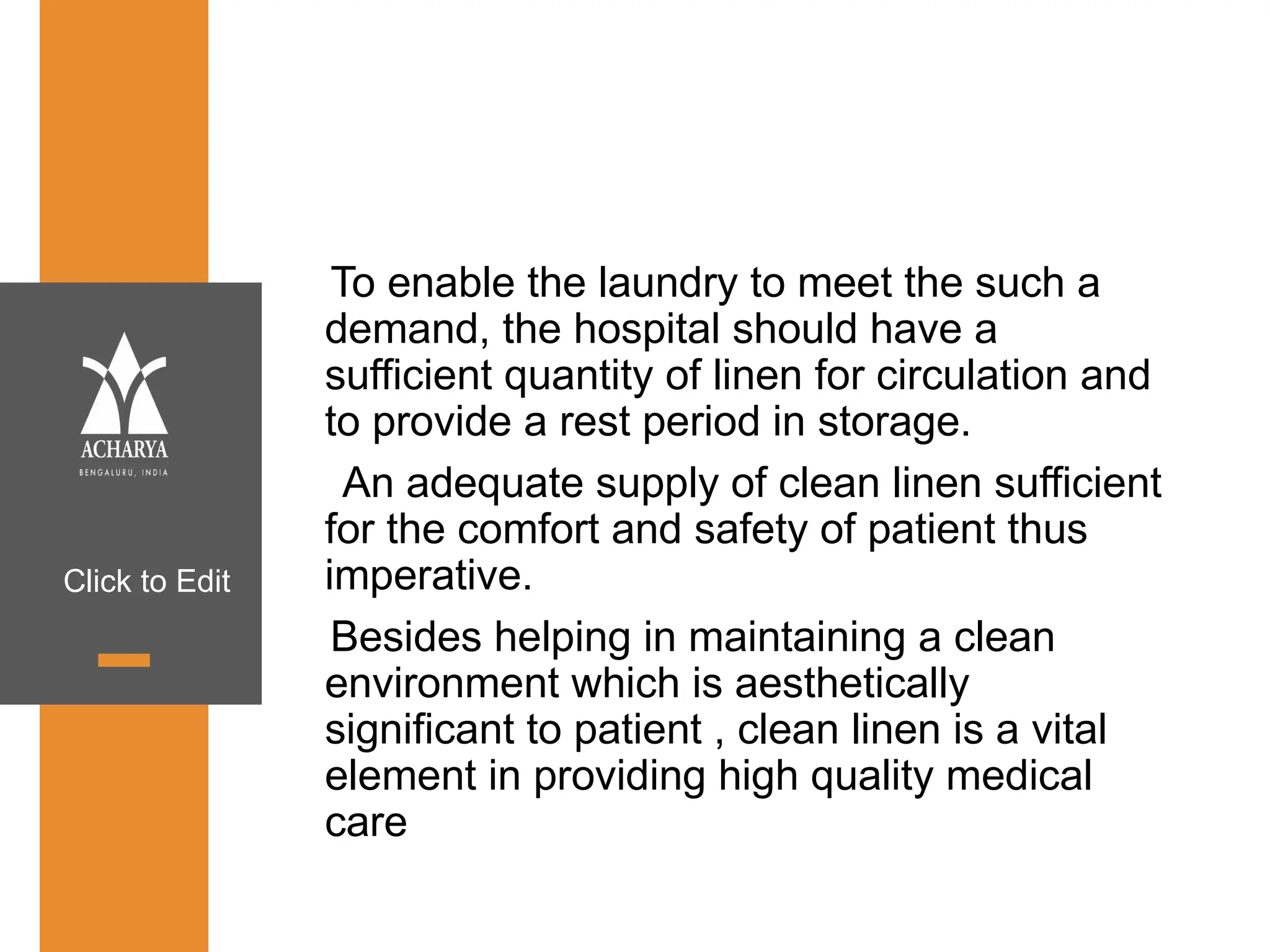 ACHARYA
BENGALURU, INDIA

Click to Edit

To enable the laundry to meet the such a demand, the hospital should have a sufficient quantity of linen for circulation and to provide a rest period in storage.

An adequate supply of clean linen sufficient for the comfort and safety of patient thus imperative.

Besides helping in maintaining a clean environment which is aesthetically significant to patient , clean linen is a vital element in providing high quality medical care